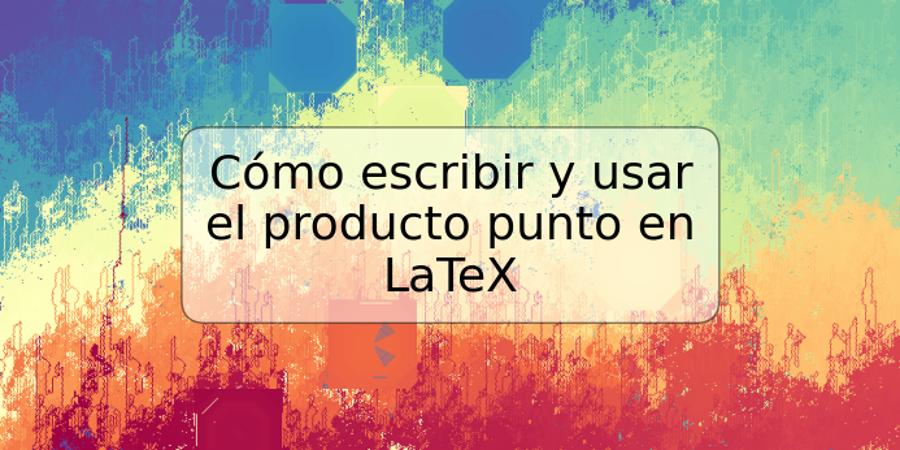 Cómo escribir y usar el producto punto en LaTeX